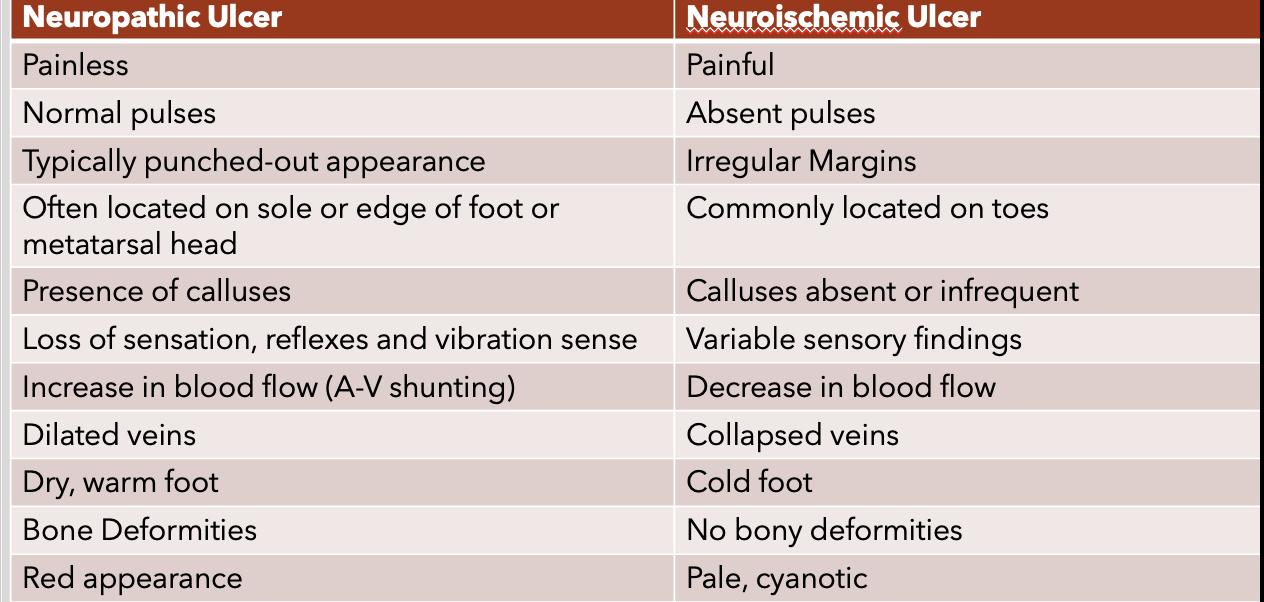 | Neuropathic Ulcer | Neuroischemic Ulcer |
|---|---|
| Painless | Painful |
| Normal pulses | Absent pulses |
| Typically punched-out appearance | Irregular Margins |
| Often located on sole or edge of foot or metatarsal head | Commonly located on toes |
| Presence of calluses | Calluses absent or infrequent |
| Loss of sensation, reflexes and vibration sense | Variable sensory findings |
| Increase in blood flow (A-V shunting) | Decrease in blood flow |
| Dilated veins | Collapsed veins |
| Dry, warm foot | Cold foot |
| Bone Deformities | No bony deformities |
| Red appearance | Pale, cyanotic |